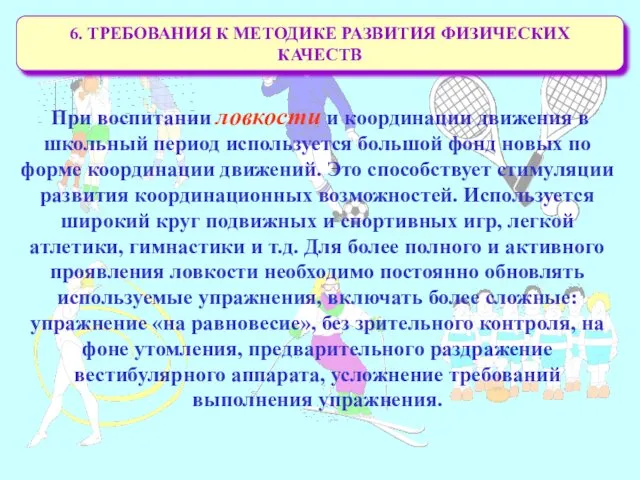 6. ТРЕБОВАНИЯ К МЕТОДИКЕ РАЗВИТИЯ ФИЗИЧЕСКИХ КАЧЕСТВ

При воспитании ловкости и координации движения в школьный период используется большой фонд новых по форме координации движений. Это способствует стимуляции развития координационных возможностей. Используется широкий круг подвижных и спортивных игр, легкой атлетики, гимнастики и т.д. Для более полного и активного проявления ловкости необходимо постоянно обновлять используемые упражнения, включать более сложные: упражнение «на равновесие», без зрительного контроля, на фоне утомления, предварительного раздражение вестибулярного аппарата, усложнение требований выполнения упражнения.